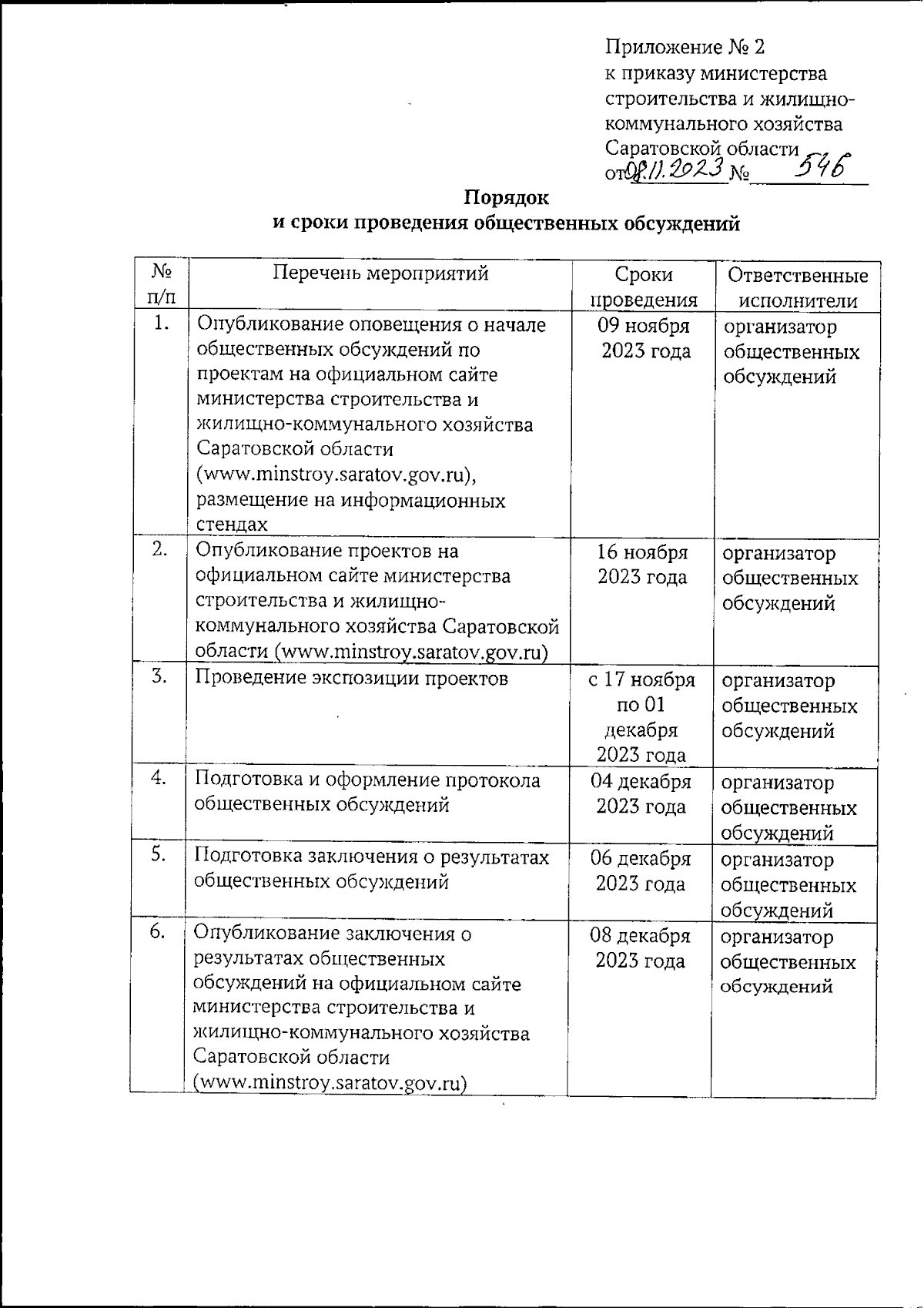 Приложение № 2
к приказу министерства строительства и жилищно-коммунального хозяйства Саратовской области
от 08.11.2023 № 546

Порядок
и сроки проведения общественных обсуждений

| № п/п | Перечень мероприятий | Сроки проведения | Ответственные исполнители |
|---|---|---|---|
| 1. | Опубликование оповещения о начале общественных обсуждений по проектам на официальном сайте министерства строительства и жилищно-коммунального хозяйства Саратовской области (www.minstroy.saratov.gov.ru), размещение на информационных стендах | 09 ноября 2023 года | организатор общественных обсуждений |
| 2. | Опубликование проектов на официальном сайте министерства строительства и жилищно-коммунального хозяйства Саратовской области (www.minstroy.saratov.gov.ru) | 16 ноября 2023 года | организатор общественных обсуждений |
| 3. | Проведение экспозиции проектов | с 17 ноября по 01 декабря 2023 года | организатор общественных обсуждений |
| 4. | Подготовка и оформление протокола общественных обсуждений | 04 декабря 2023 года | организатор общественных обсуждений |
| 5. | Подготовка заключения о результатах общественных обсуждений | 06 декабря 2023 года | организатор общественных обсуждений |
| 6. | Опубликование заключения о результатах общественных обсуждений на официальном сайте министерства строительства и жилищно-коммунального хозяйства Саратовской области (www.minstroy.saratov.gov.ru) | 08 декабря 2023 года | организатор общественных обсуждений |